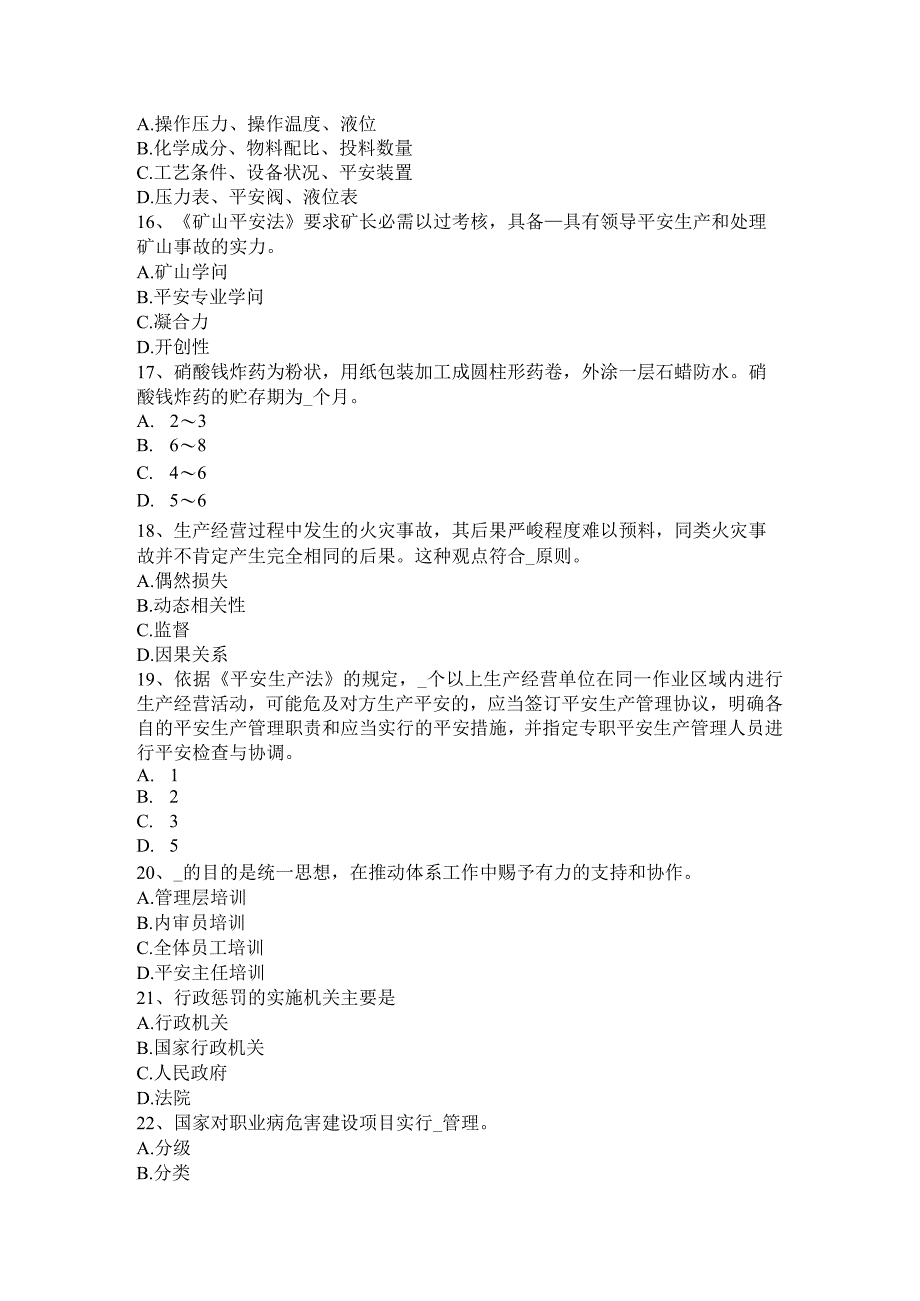 A.操作压力、操作温度、液位
B.化学成分、物料配比、投料数量
C.工艺条件、设备状况、平安装置
D.压力表、平安阀、液位表
16、《矿山平安法》要求矿长必需以过考核，具备—具有领导平安生产和处理矿山事故的实力。
A.矿山学问
B.平安专业学问
C.凝合力
D.开创性
17、硝酸钱炸药为粉状，用纸包装加工成圆柱形药卷，外涂一层石蜡防水。硝酸钱炸药的贮存期为_个月。
A. 2～3
B. 6～8
C. 4～6
D. 5～6
18、生产经营过程中发生的火灾事故，其后果严峻程度难以预料，同类火灾事故并不肯定产生完全相同的后果。这种观点符合_原则。
A.偶然损失
B.动态相关性
C.监督
D.因果关系
19、依据《平安生产法》的规定，_个以上生产经营单位在同一作业区域内进行生产经营活动，可能危及对方生产平安的，应当签订平安生产管理协议，明确各自的平安生产管理职责和应当实行的平安措施，并指定专职平安生产管理人员进行平安检查与协调。
A. 1
B. 2
C. 3
D. 5
20、_的目的是统一思想，在推动体系工作中赐予有力的支持和协作。
A.管理层培训
B.内审员培训
C.全体员工培训
D.平安主任培训
21、行政惩罚的实施机关主要是
A.行政机关
B.国家行政机关
C.人民政府
D.法院
22、国家对职业病危害建设项目实行_管理。
A.分级
B.分类